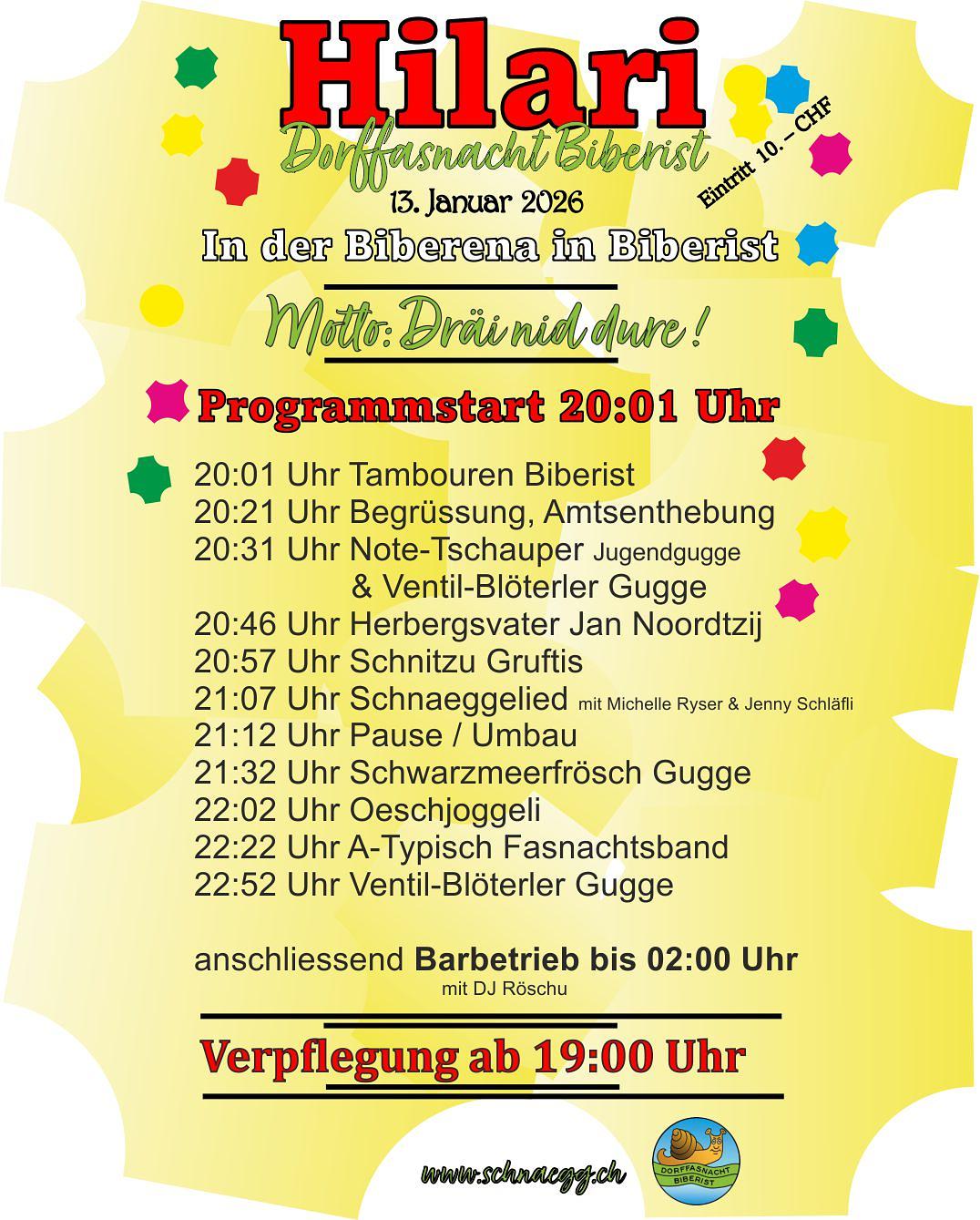 Hilari

Dorffasnacht Biberist

13. Januar 2026

Eintritt 10.– CHF

In der Biberena in Biberist

Motto: Dräi nid dure!

Programmstart 20:01 Uhr

20:01 Uhr Tambouren Biberist
20:21 Uhr Begrüssung, Amtsenthebung
20:31 Uhr Note-Tschauper Jugendgugge
& Ventil-Blöterler Gugge
20:46 Uhr Herbergsvater Jan Noordtzij
20:57 Uhr Schnitzu Gruftis
21:07 Uhr Schnaeggelied mit Michelle Ryser & Jenny Schläfli
21:12 Uhr Pause / Umbau
21:32 Uhr Schwarzmeerfrösch Gugge
22:02 Uhr Oeschjoggeli
22:22 Uhr A-Typisch Fasnachtsband
22:52 Uhr Ventil-Blöterler Gugge

anschliessend Barbetrieb bis 02:00 Uhr
mit DJ Röschu

Verpflegung ab 19:00 Uhr

www.schnaegg.ch

DORFFASNACHT BIBERIST